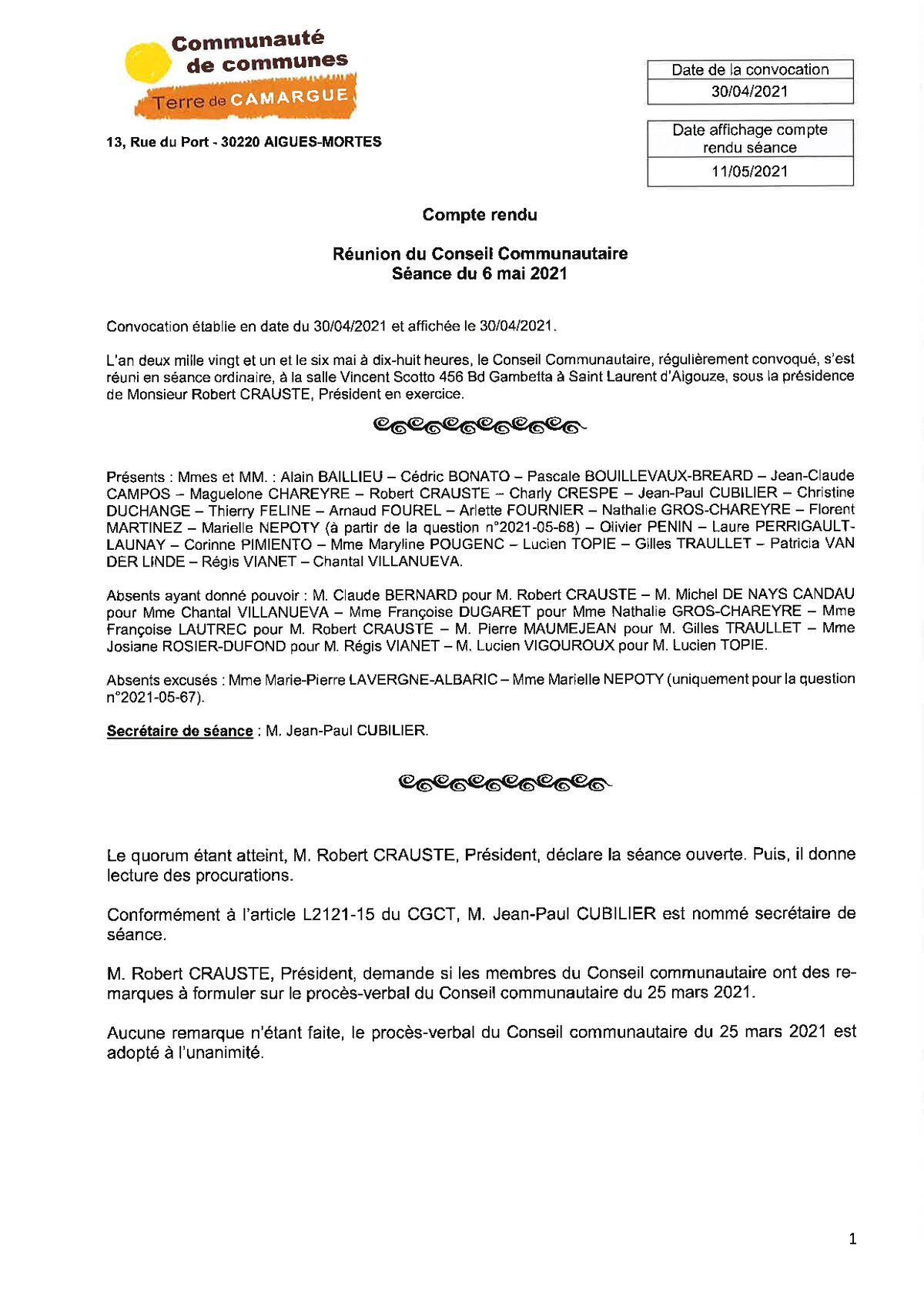 Communauté de communes
Terre de CAMARGUE

13, Rue du Port - 30220 AIGUES-MORTES

| Date de la convocation |
|---|
| 30/04/2021 |

| Date affichage compte rendu séance |
|---|
| 11/05/2021 |

Compte rendu

Réunion du Conseil Communautaire
Séance du 6 mai 2021

Convocation établie en date du 30/04/2021 et affichée le 30/04/2021.

L'an deux mille vingt et un et le six mai à dix-huit heures, le Conseil Communautaire, régulièrement convoqué, s'est réuni en séance ordinaire, à la salle Vincent Scotto 456 Bd Gambetta à Saint Laurent d'Aigouze, sous la présidence de Monsieur Robert CRAUSTE, Président en exercice.

Présents : Mmes et MM. : Alain BAILLIEU – Cédric BONATO – Pascale BOUILLEVAUX-BREARD – Jean-Claude CAMPOS – Maguelone CHAREYRE – Robert CRAUSTE – Charly CRESPE – Jean-Paul CUBILIER – Christine DUCHANGE – Thierry FELINE – Arnaud FOUREL – Arlette FOURNIER – Nathalie GROS-CHAREYRE – Florent MARTINEZ – Marielle NEPOTY (à partir de la question n°2021-05-68) – Olivier PENIN – Laure PERRIGAULT-LAUNAY – Corinne PIMIENTO – Mme Maryline POUGENC – Lucien TOPIE – Gilles TRAULLET – Patricia VAN DER LINDE – Régis VIANET – Chantal VILLANUEVA.

Absents ayant donné pouvoir : M. Claude BERNARD pour M. Robert CRAUSTE – M. Michel DE NAYS CANDAU pour Mme Chantal VILLANUEVA – Mme Françoise DUGARET pour Mme Nathalie GROS-CHAREYRE – Mme Françoise LAUTREC pour M. Robert CRAUSTE – M. Pierre MAUMEJEAN pour M. Gilles TRAULLET – Mme Josiane ROSIER-DUFOND pour M. Régis VIANET – M. Lucien VIGOUROUX pour M. Lucien TOPIE.

Absents excusés : Mme Marie-Pierre LAVERGNE-ALBARIC – Mme Marielle NEPOTY (uniquement pour la question n°2021-05-67).

Secrétaire de séance : M. Jean-Paul CUBILIER.

Le quorum étant atteint, M. Robert CRAUSTE, Président, déclare la séance ouverte. Puis, il donne lecture des procurations.

Conformément à l'article L2121-15 du CGCT, M. Jean-Paul CUBILIER est nommé secrétaire de séance.

M. Robert CRAUSTE, Président, demande si les membres du Conseil communautaire ont des remarques à formuler sur le procès-verbal du Conseil communautaire du 25 mars 2021.

Aucune remarque n'étant faite, le procès-verbal du Conseil communautaire du 25 mars 2021 est adopté à l'unanimité.

1